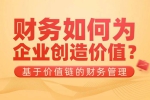 财务如何为
企业创造价值？
基于价值链的财务管理